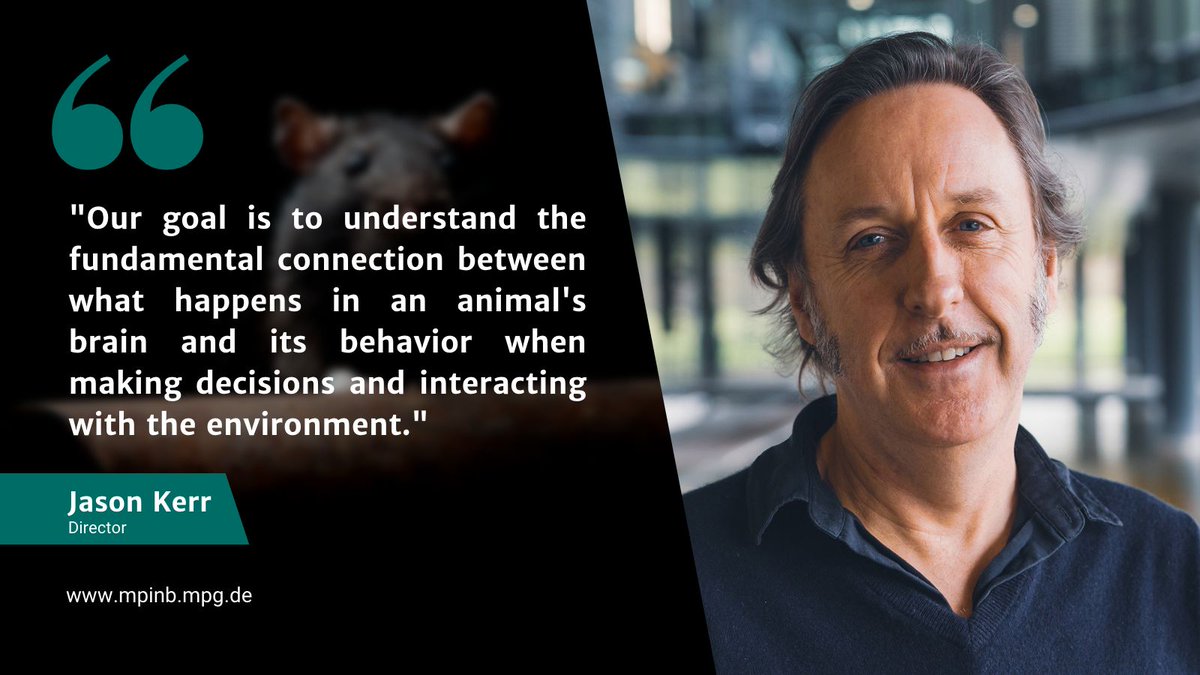 "Our goal is to understand the fundamental connection between what happens in an animal's brain and its behavior when making decisions and interacting with the environment."

Jason Kerr
Director

www.mpinb.mpg.de